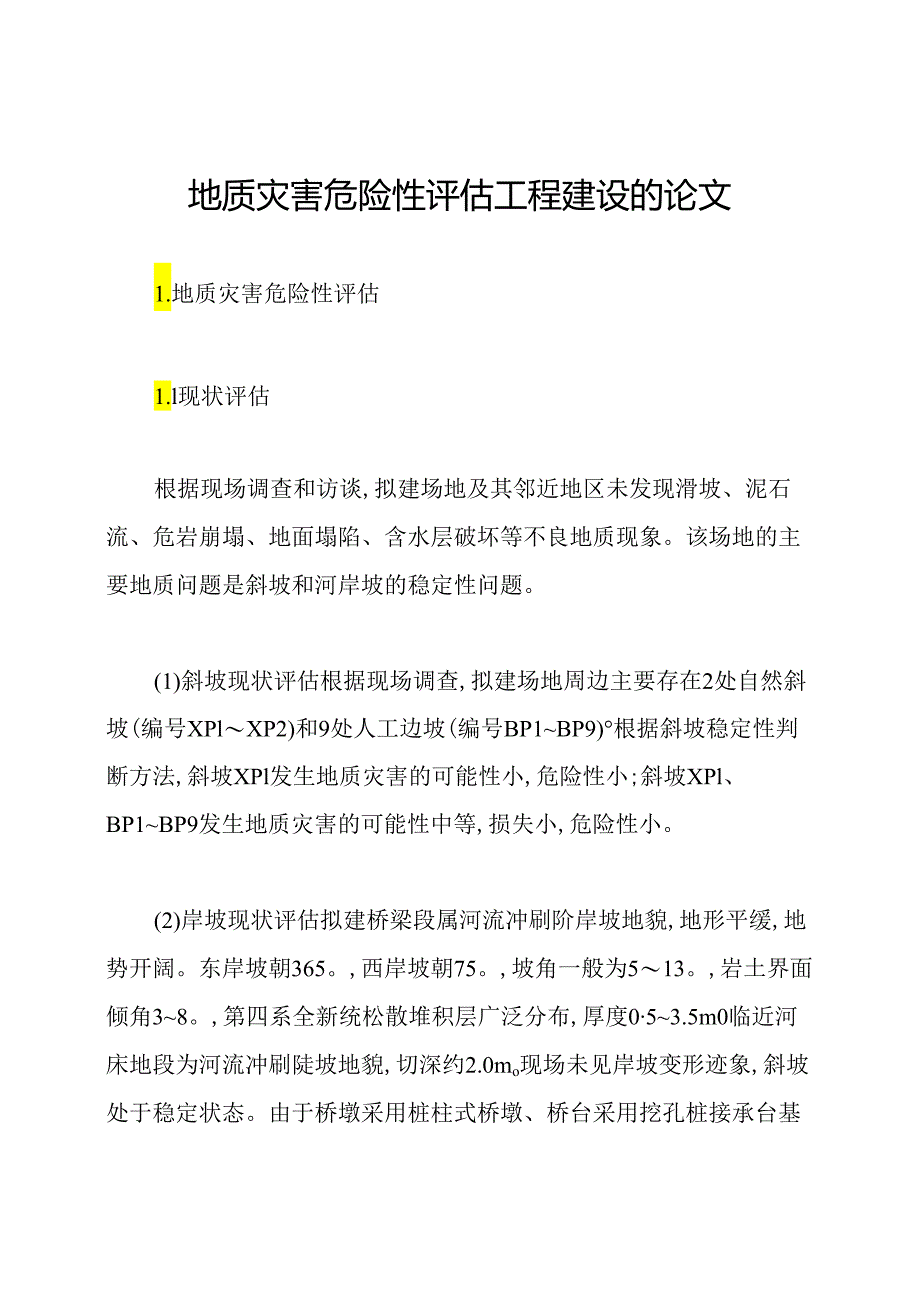 地质灾害危险性评估工程建设的论文

1.地质灾害危险性评估

1.l现状评估

根据现场调查和访谈，拟建场地及其邻近地区未发现滑坡、泥石流、危岩崩塌、地面塌陷、含水层破坏等不良地质现象。该场地的主要地质问题是斜坡和河岸坡的稳定性问题。

(1)斜坡现状评估根据现场调查，拟建场地周边主要存在2处自然斜坡(编号XPl～XP2)和9处人工边坡(编号BP1~BP9)°根据斜坡稳定性判断方法，斜坡XPl发生地质灾害的可能性小，危险性小；斜坡XPl、BP1~BP9发生地质灾害的可能性中等，损失小，危险性小。

(2)岸坡现状评估拟建桥梁段属河流冲刷阶岸坡地貌，地形平缓，地势开阔。东岸坡朝365。，西岸坡朝75。，坡角一般为5～13。，岩土界面倾角3~8。，第四系全新统松散堆积层广泛分布，厚度0·5~3.5m0临近河床地段为河流冲刷陡坡地貌，切深约2.0m。现场未见岸坡变形迹象，斜坡处于稳定状态。由于桥墩采用桩柱式桥墩、桥台采用挖孔桩接承台基